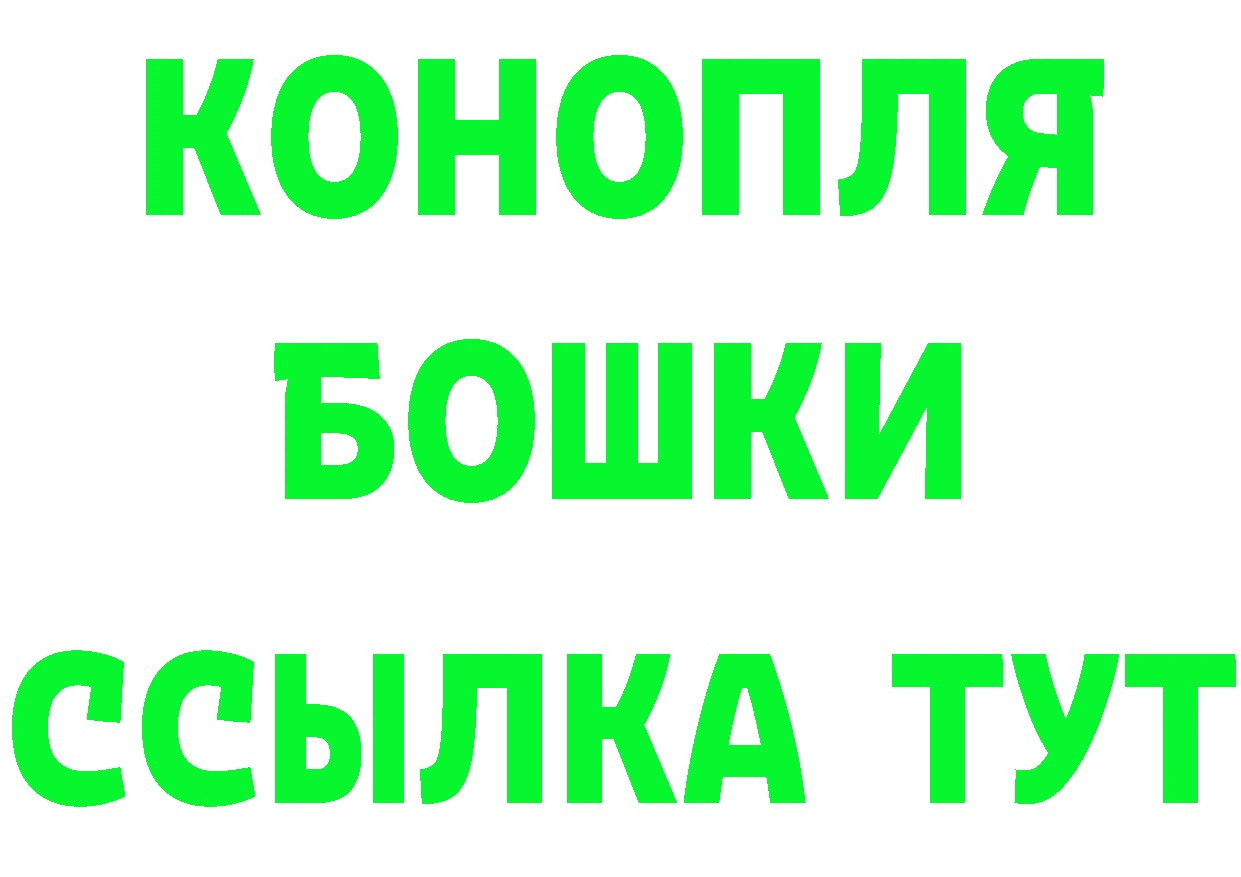 КОНОПЛЯ
БОШКИ
ССЫЛКА ТУТ